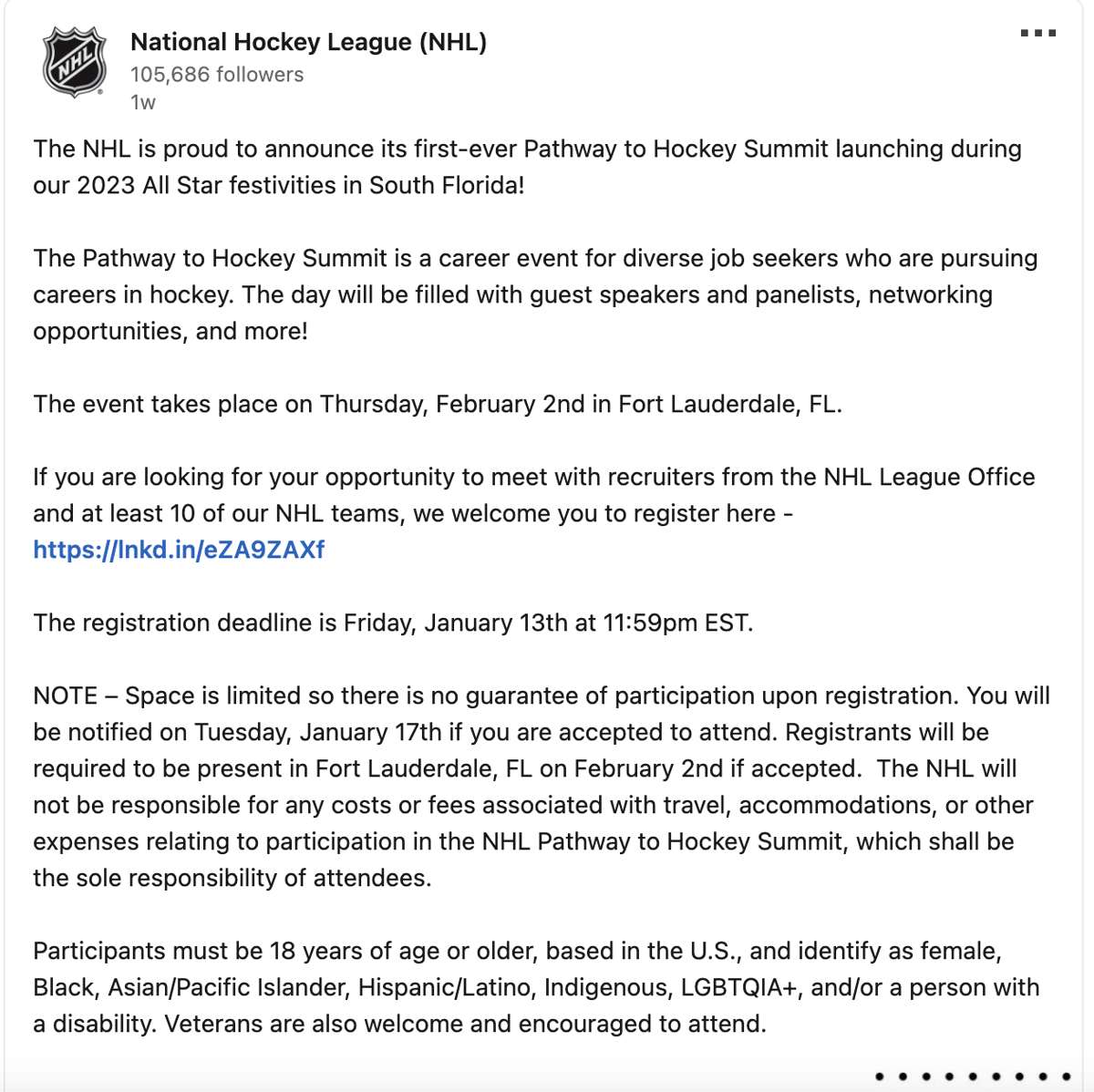 NHL

National Hockey League (NHL)
105,686 followers
1w

The NHL is proud to announce its first-ever Pathway to Hockey Summit launching during our 2023 All Star festivities in South Florida!

The Pathway to Hockey Summit is a career event for diverse job seekers who are pursuing careers in hockey. The day will be filled with guest speakers and panelists, networking opportunities, and more!

The event takes place on Thursday, February 2nd in Fort Lauderdale, FL.

If you are looking for your opportunity to meet with recruiters from the NHL League Office and at least 10 of our NHL teams, we welcome you to register here - https://lnkd.in/eZA9ZAXf

The registration deadline is Friday, January 13th at 11:59pm EST.

NOTE – Space is limited so there is no guarantee of participation upon registration. You will be notified on Tuesday, January 17th if you are accepted to attend. Registrants will be required to be present in Fort Lauderdale, FL on February 2nd if accepted. The NHL will not be responsible for any costs or fees associated with travel, accommodations, or other expenses relating to participation in the NHL Pathway to Hockey Summit, which shall be the sole responsibility of attendees.

Participants must be 18 years of age or older, based in the U.S., and identify as female, Black, Asian/Pacific Islander, Hispanic/Latino, Indigenous, LGBTQIA+, and/or a person with a disability. Veterans are also welcome and encouraged to attend.